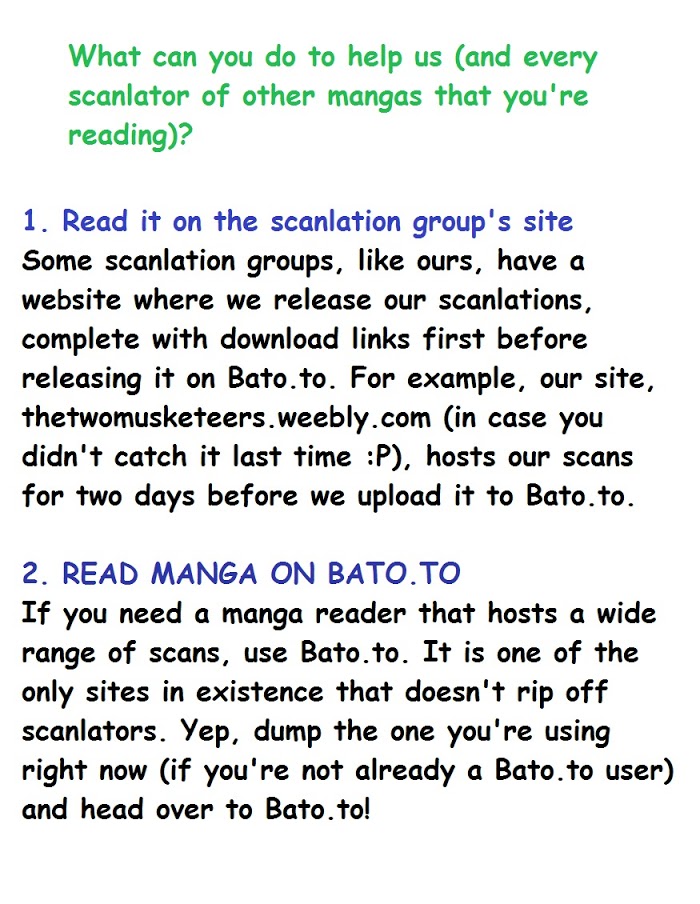 What can you do to help us (and every scanlator of other mangas that you're reading)?

1. Read it on the scanlation group's site
Some scanlation groups, like ours, have a website where we release our scanlations, complete with download links first before releasing it on Bato.to. For example, our site, thetwomusketeers.weebly.com (in case you didn't catch it last time :P), hosts our scans for two days before we upload it to Bato.to.

2. READ MANGA ON BATO.TO
If you need a manga reader that hosts a wide range of scans, use Bato.to. It is one of the only sites in existence that doesn't rip off scanlators. Yep, dump the one you're using right now (if you're not already a Bato.to user) and head over to Bato.to!